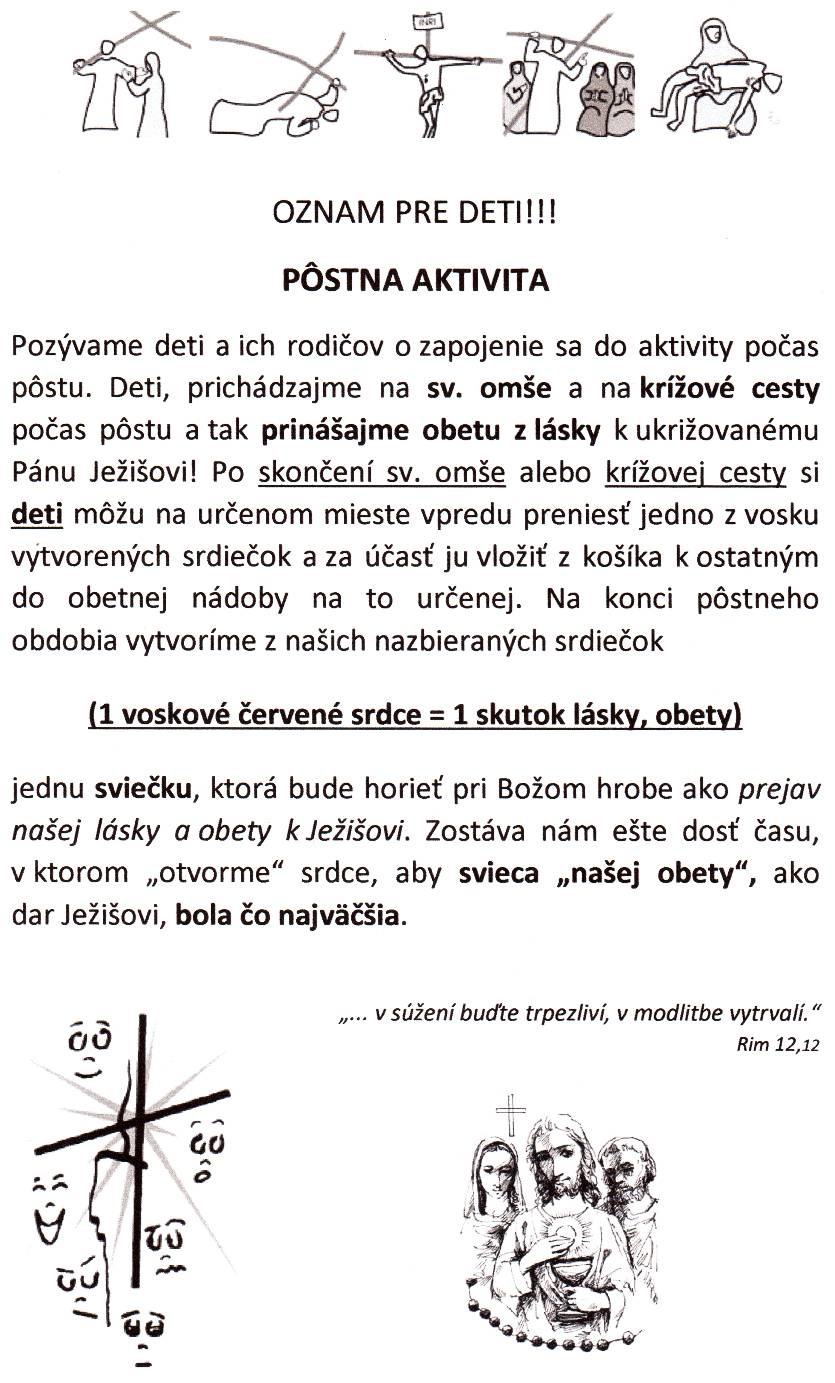 INRI

OZNAM PRE DETI!!!

PÔSTNA AKTIVITA

Pozývame deti a ich rodičov o zapojenie sa do aktivity počas pôstu. Deti, prichádzajme na sv. omše a na krížové cesty počas pôstu a tak prinášajme obetu z lásky k ukrižovanému Pánu Ježišovi! Po skončení sv. omše alebo krížovej cesty si deti môžu na určenom mieste vpredu preniesť jedno z vosku vytvorených srdiečok a za účasť ju vložiť z košíka k ostatným do obetnej nádoby na to určenej. Na konci pôstneho obdobia vytvoríme z našich nazbieraných srdiečok

(1 voskové červené srdce = 1 skutok lásky, obety)

jednu sviečku, ktorá bude horieť pri Božom hrobe ako prejav našej lásky a obety k Ježišovi. Zostáva nám ešte dosť času, v ktorom „otvorme“ srdce, aby svieca „našej obety“, ako dar Ježišovi, bola čo najväčšia.

„... v súžení buďte trpezliví, v modlitbe vytrvalí.“
Rim 12,12